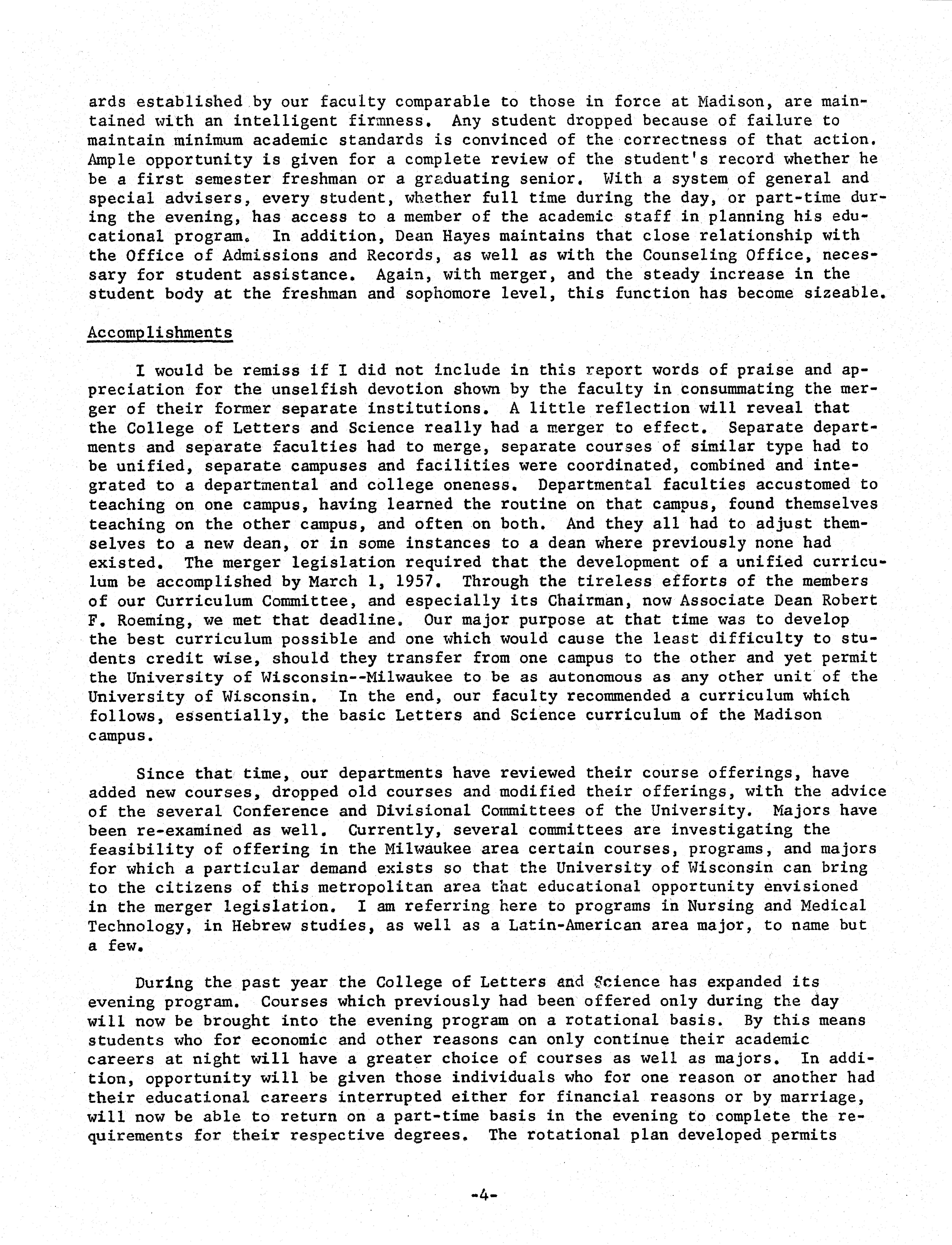 ards established by our faculty comparable to those in force at Madison, are maintained with an intelligent firmness. Any student dropped because of failure to maintain minimum academic standards is convinced of the correctness of that action. Ample opportunity is given for a complete review of the student's record whether he be a first semester freshman or a graduating senior. With a system of general and special advisers, every student, whether full time during the day, or part-time during the evening, has access to a member of the academic staff in planning his educational program. In addition, Dean Hayes maintains that close relationship with the Office of Admissions and Records, as well as with the Counseling Office, necessary for student assistance. Again, with merger, and the steady increase in the student body at the freshman and sophomore level, this function has become sizeable.

Accomplishments

I would be remiss if I did not include in this report words of praise and appreciation for the unselfish devotion shown by the faculty in consummating the merger of their former separate institutions. A little reflection will reveal that the College of Letters and Science really had a merger to effect. Separate departments and separate faculties had to merge, separate courses of similar type had to be unified, separate campuses and facilities were coordinated, combined and integrated to a departmental and college oneness. Departmental faculties accustomed to teaching on one campus, having learned the routine on that campus, found themselves teaching on the other campus, and often on both. And they all had to adjust themselves to a new dean, or in some instances to a dean where previously none had existed. The merger legislation required that the development of a unified curriculum be accomplished by March 1, 1957. Through the tireless efforts of the members of our Curriculum Committee, and especially its Chairman, now Associate Dean Robert F. Roeming, we met that deadline. Our major purpose at that time was to develop the best curriculum possible and one which would cause the least difficulty to students credit wise, should they transfer from one campus to the other and yet permit the University of Wisconsin--Milwaukee to be as autonomous as any other unit of the University of Wisconsin. In the end, our faculty recommended a curriculum which follows, essentially, the basic Letters and Science curriculum of the Madison campus.

Since that time, our departments have reviewed their course offerings, have added new courses, dropped old courses and modified their offerings, with the advice of the several Conference and Divisional Committees of the University. Majors have been re-examined as well. Currently, several committees are investigating the feasibility of offering in the Milwaukee area certain courses, programs, and majors for which a particular demand exists so that the University of Wisconsin can bring to the citizens of this metropolitan area that educational opportunity envisioned in the merger legislation. I am referring here to programs in Nursing and Medical Technology, in Hebrew studies, as well as a Latin-American area major, to name but a few.

During the past year the College of Letters and Science has expanded its evening program. Courses which previously had been offered only during the day will now be brought into the evening program on a rotational basis. By this means students who for economic and other reasons can only continue their academic careers at night will have a greater choice of courses as well as majors. In addition, opportunity will be given those individuals who for one reason or another had their educational careers interrupted either for financial reasons or by marriage, will now be able to return on a part-time basis in the evening to complete the requirements for their respective degrees. The rotational plan developed permits

-4-